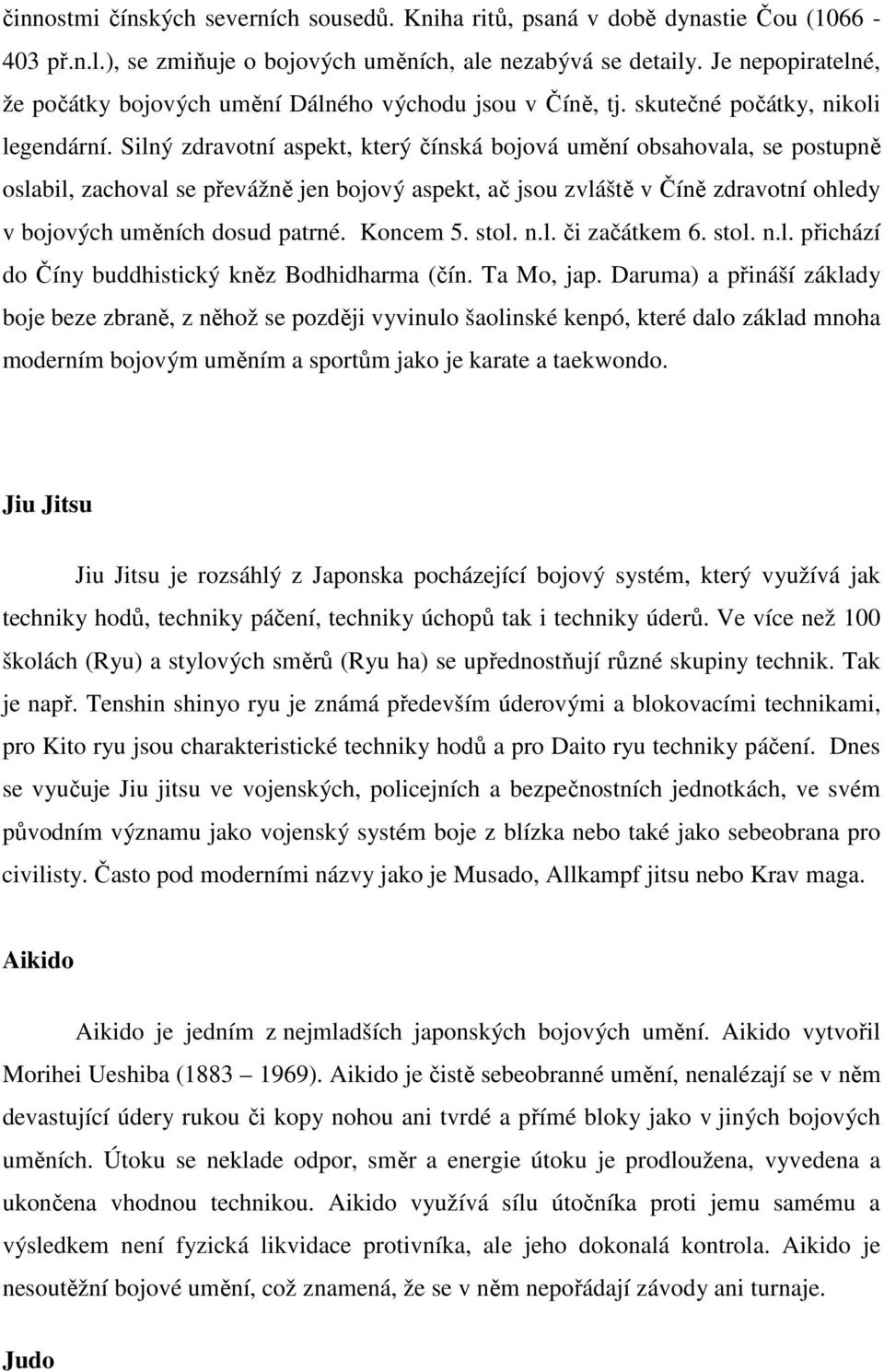 činnostmi čínských severních sousedů. Kniha ritů, psaná v době dynastie Čou (1066 - 403 př.n.l.), se zmiňuje o bojových uměních, ale nezabývá se detaily. Je nepopiratelné, že počátky bojových umění Dálného východu jsou v Číně, tj. skutečné počátky, nikoli legendární. Silný zdravotní aspekt, který čínská bojová umění obsahovala, se postupně oslabil, zachoval se převážně jen bojový aspekt, ač jsou zvláště v Číně zdravotní ohledy v bojových uměních dosud patrné. Koncem 5. stol. n.l. či začátkem 6. stol. n.l. přichází do Číny buddhistický kněz Bodhidharma (čín. Ta Mo, jap. Daruma) a přináší základy boje beze zbraně, z něhož se později vyvinulo šaolinské kenpó, které dalo základ mnoha moderním bojovým uměním a sportům jako je karate a taekwondo.

Jiu Jitsu

Jiu Jitsu je rozsáhlý z Japonska pocházející bojový systém, který využívá jak techniky hodů, techniky páčení, techniky úchopů tak i techniky úderů. Ve více než 100 školách (Ryu) a stylových směrů (Ryu ha) se upřednostňují různé skupiny technik. Tak je např. Tenshin shinyo ryu je známá především úderovými a blokovacími technikami, pro Kito ryu jsou charakteristické techniky hodů a pro Daito ryu techniky páčení. Dnes se vyučuje Jiu jitsu ve vojenských, policejních a bezpečnostních jednotkách, ve svém původním významu jako vojenský systém boje z blízka nebo také jako sebeobrana pro civilisty. Často pod moderními názvy jako je Musado, Allkampf jitsu nebo Krav maga.

Aikido

Aikido je jedním z nejmladších japonských bojových umění. Aikido vytvořil Morihei Ueshiba (1883 – 1969). Aikido je čistě sebeobranné umění, nenalézají se v něm devastující údery rukou či kopy nohou ani tvrdé a přímé bloky jako v jiných bojových uměních. Útoku se neklade odpor, směr a energie útoku je prodloužena, vyvedena a ukončena vhodnou technikou. Aikido využívá sílu útočníka proti jemu samému a výsledkem není fyzická likvidace protivníka, ale jeho dokonalá kontrola. Aikido je nesoutěžní bojové umění, což znamená, že se v něm nepořádají závody ani turnaje.

Judo